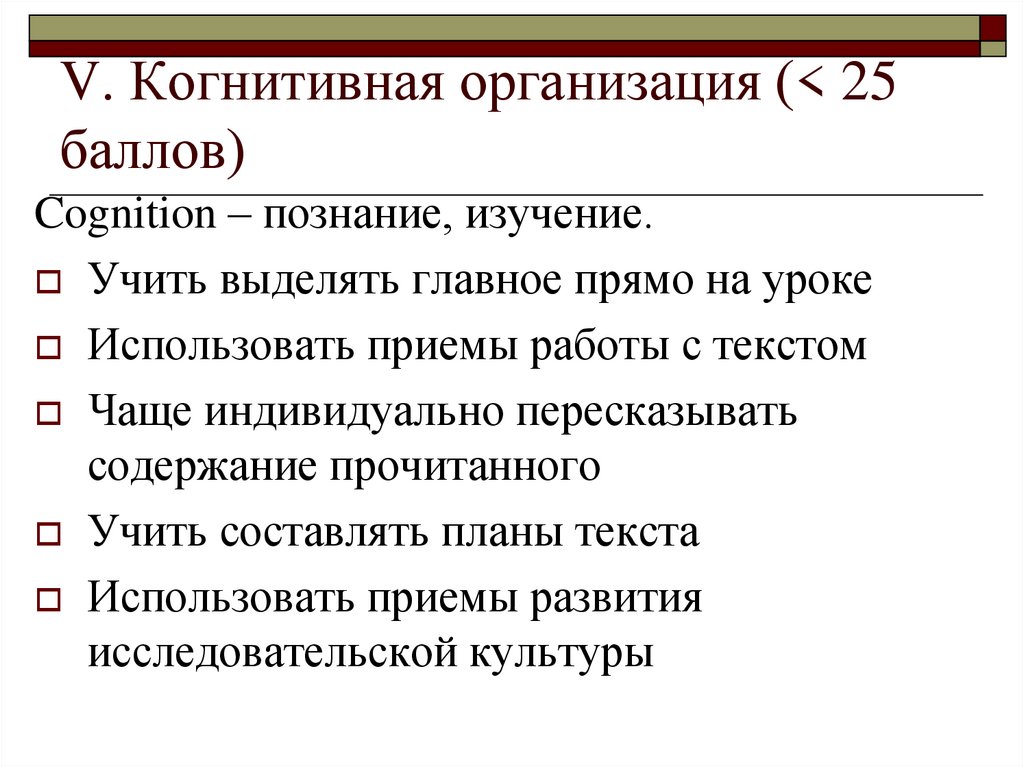 V. Когнитивная организация (< 25 баллов)

Cognition – познание, изучение.

Учить выделять главное прямо на уроке

Использовать приемы работы с текстом

Чаще индивидуально пересказывать содержание прочитанного

Учить составлять планы текста

Использовать приемы развития исследовательской культуры